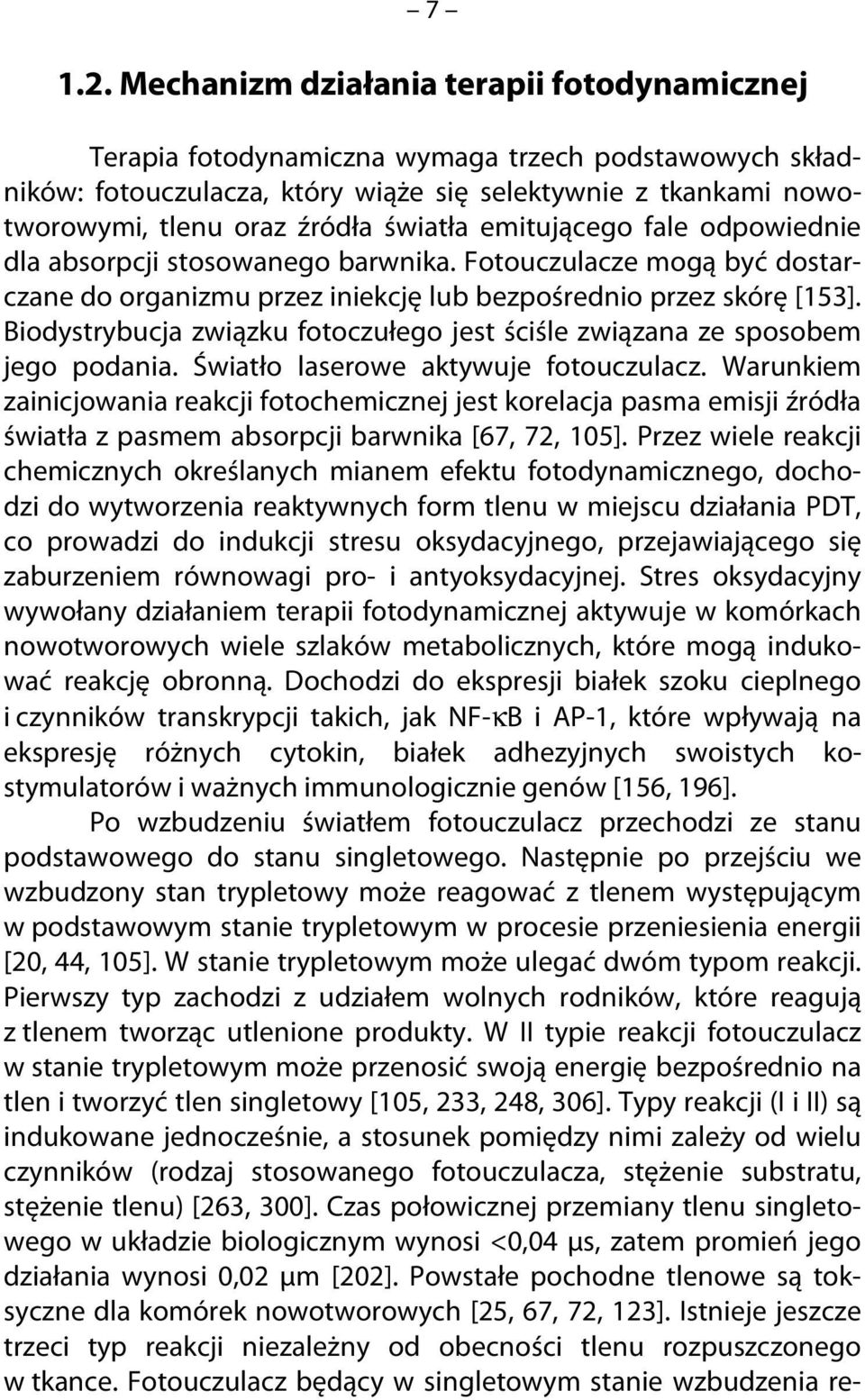 – 7 –

1.2. Mechanizm działania terapii fotodynamicznej

Terapia fotodynamiczna wymaga trzech podstawowych składników: fotouczulacza, który wiąże się selektywnie z tkankami nowotworowymi, tlenu oraz źródła światła emitującego fale odpowiednie dla absorpcji stosowanego barwnika. Fotouczulacze mogą być dostarczane do organizmu przez iniekcję lub bezpośrednio przez skórę [153]. Biodystrybucja związku fotoczułego jest ściśle związana ze sposobem jego podania. Światło laserowe aktywuje fotouczulacz. Warunkiem zainicjowania reakcji fotochemicznej jest korelacja pasma emisji źródła światła z pasmem absorpcji barwnika [67, 72, 105]. Przez wiele reakcji chemicznych określanych mianem efektu fotodynamicznego, dochodzi do wytworzenia reaktywnych form tlenu w miejscu działania PDT, co prowadzi do indukcji stresu oksydacyjnego, przejawiającego się zaburzeniem równowagi pro- i antyoksydacyjnej. Stres oksydacyjny wywołany działaniem terapii fotodynamicznej aktywuje w komórkach nowotworowych wiele szlaków metabolicznych, które mogą indukować reakcję obronną. Dochodzi do ekspresji białek szoku cieplnego i czynników transkrypcji takich, jak NF-κB i AP-1, które wpływają na ekspresję różnych cytokin, białek adhezyjnych swoistych kostymulatorów i ważnych immunologicznie genów [156, 196].

Po wzbudzeniu światłem fotouczulacz przechodzi ze stanu podstawowego do stanu singletowego. Następnie po przejściu we wzbudzony stan trypletowy może reagować z tlenem występującym w podstawowym stanie trypletowym w procesie przeniesienia energii [20, 44, 105]. W stanie trypletowym może ulegać dwóm typom reakcji. Pierwszy typ zachodzi z udziałem wolnych rodników, które reagują z tlenem tworząc utlenione produkty. W II typie reakcji fotouczulacz w stanie trypletowym może przenosić swoją energię bezpośrednio na tlen i tworzyć tlen singletowy [105, 233, 248, 306]. Typy reakcji (I i II) są indukowane jednocześnie, a stosunek pomiędzy nimi zależy od wielu czynników (rodzaj stosowanego fotouczulacza, stężenie substratu, stężenie tlenu) [263, 300]. Czas połowicznej przemiany tlenu singletowego w układzie biologicznym wynosi <0,04 μs, zatem promień jego działania wynosi 0,02 μm [202]. Powstałe pochodne tlenowe są toksyczne dla komórek nowotworowych [25, 67, 72, 123]. Istnieje jeszcze trzeci typ reakcji niezależny od obecności tlenu rozpuszczonego w tkance. Fotouczulacz będący w singletowym stanie wzbudzenia re-